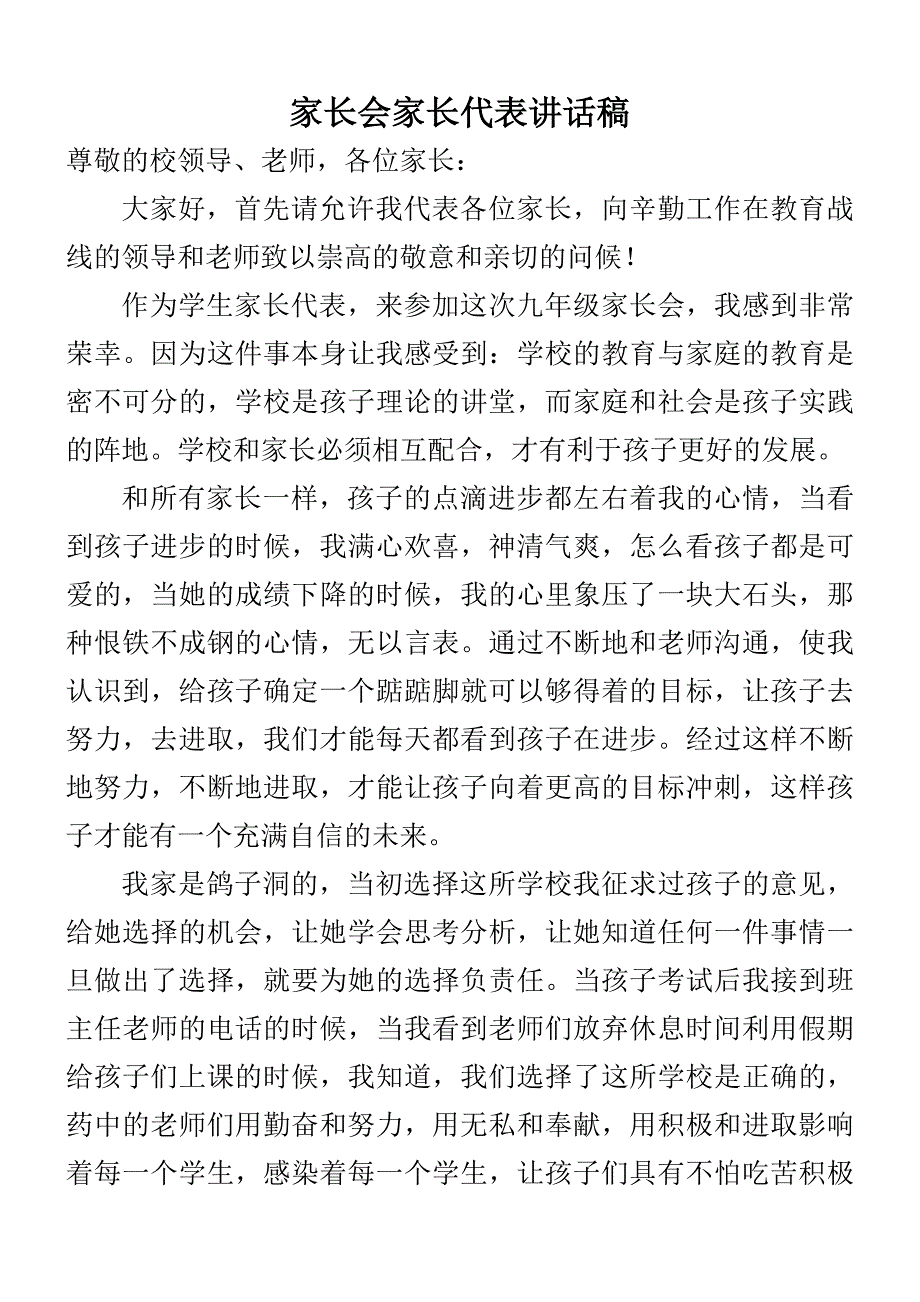 家长会家长代表讲话稿

尊敬的校领导、老师，各位家长：

大家好，首先请允许我代表各位家长，向辛勤工作在教育战线的领导和老师致以崇高的敬意和亲切的问候！

作为学生家长代表，来参加这次九年级家长会，我感到非常荣幸。因为这件事本身让我感受到：学校的教育与家庭的教育是密不可分的，学校是孩子理论的讲堂，而家庭和社会是孩子实践的阵地。学校和家长必须相互配合，才有利于孩子更好的发展。

和所有家长一样，孩子的点滴进步都左右着我的心情，当看到孩子进步的时候，我满心欢喜，神清气爽，怎么看孩子都是可爱的，当她的成绩下降的时候，我的心里象压了一块大石头，那种恨铁不成钢的心情，无以言表。通过不断地和老师沟通，使我认识到，给孩子确定一个踮踮脚就可以够得着的目标，让孩子去努力，去进取，我们才能每天都看到孩子在进步。经过这样不断地努力，不断地进取，才能让孩子向着更高的目标冲刺，这样孩子才能有一个充满自信的未来。

我家是鸽子洞的，当初选择这所学校我征求过孩子的意见，给她选择的机会，让她学会思考分析，让她知道任何一件事情一旦做出了选择，就要为她的选择负责任。当孩子考试后我接到班主任老师的电话的时候，当我看到老师们放弃休息时间利用假期给孩子们上课的时候，我知道，我们选择了这所学校是正确的，药中的老师们用勤奋和努力，用无私和奉献，用积极和进取影响着每一个学生，感染着每一个学生，让孩子们具有不怕吃苦积极